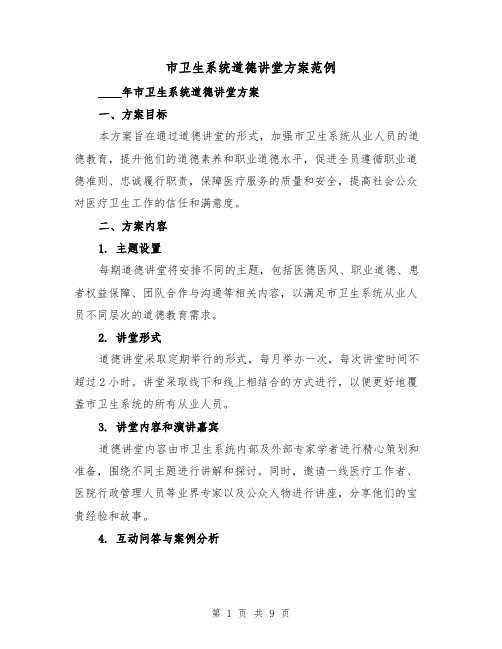 市卫生系统道德讲堂方案范例

____年市卫生系统道德讲堂方案

一、方案目标

本方案旨在通过道德讲堂的形式，加强市卫生系统从业人员的道德教育，提升他们的道德素养和职业道德水平，促进全员遵循职业道德准则、忠诚履行职责，保障医疗服务的质量和安全，提高社会公众对医疗卫生工作的信任和满意度。

二、方案内容

1. 主题设置

每期道德讲堂将安排不同的主题，包括医德医风、职业道德、患者权益保障、团队合作与沟通等相关内容，以满足市卫生系统从业人员不同层次的道德教育需求。

2. 讲堂形式

道德讲堂采取定期举行的形式，每月举办一次，每次讲堂时间不超过2小时。讲堂采取线下和线上相结合的方式进行，以便更好地覆盖市卫生系统的所有从业人员。

3. 讲堂内容和演讲嘉宾

道德讲堂内容由市卫生系统内部及外部专家学者进行精心策划和准备，围绕不同主题进行讲解和探讨。同时，邀请一线医疗工作者、医院行政管理人员等业界专家以及公众人物进行讲座，分享他们的宝贵经验和故事。

4. 互动问答与案例分析

第 1 页 共 9 页